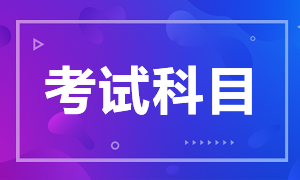 考试科目